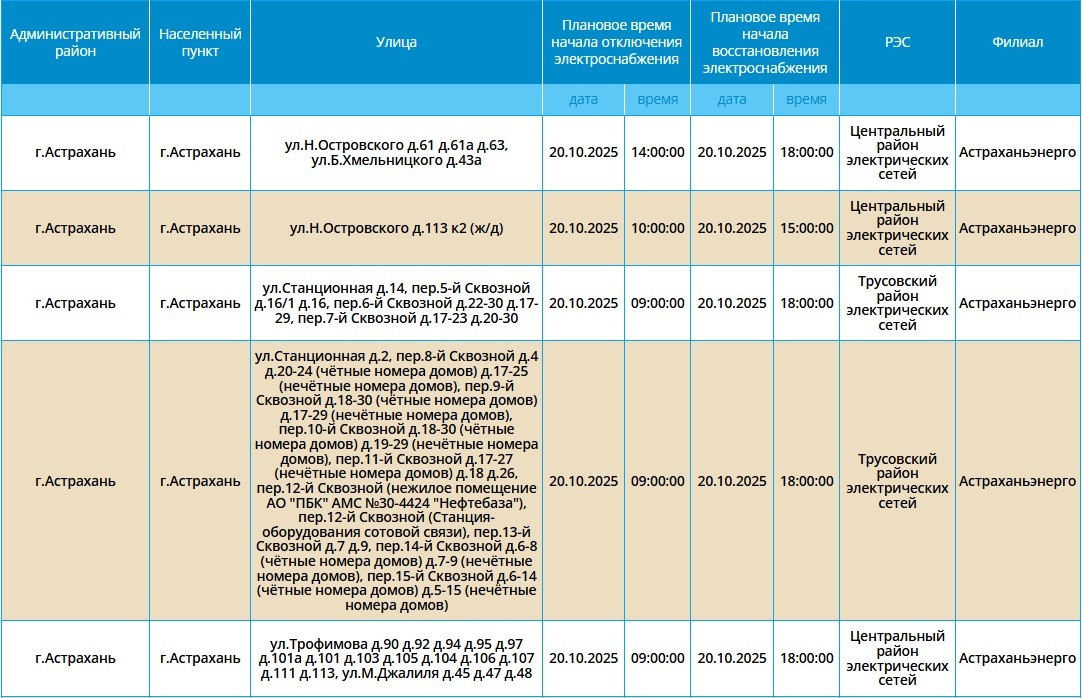 | Административный район | Населенный пункт | Улица | Плановое время начала отключения электроснабжения | | Плановое время начала восстановления электроснабжения | | РЭС | Филиал |
|---|---|---|---|---|---|---|---|---|
| | | | дата | время | дата | время | | |
| г.Астрахань | г.Астрахань | ул.Н.Островского д.61 д.61а д.63, ул.Б.Хмельницкого д.43а | 20.10.2025 | 14:00:00 | 20.10.2025 | 18:00:00 | Центральный район электрических сетей | Астраханьэнерго |
| г.Астрахань | г.Астрахань | ул.Н.Островского д.113 к2 (ж/д) | 20.10.2025 | 10:00:00 | 20.10.2025 | 15:00:00 | Центральный район электрических сетей | Астраханьэнерго |
| г.Астрахань | г.Астрахань | ул.Станционная д.14, пер.5-й Сквозной д.16/1 д.16, пер.6-й Сквозной д.22-30 д.17-29, пер.7-й Сквозной д.17-23 д.20-30 | 20.10.2025 | 09:00:00 | 20.10.2025 | 18:00:00 | Трусовский район электрических сетей | Астраханьэнерго |
| г.Астрахань | г.Астрахань | ул.Станционная д.2, пер.8-й Сквозной д.4 д.20-24 (чётные номера домов) д.17-25 (нечётные номера домов), пер.9-й Сквозной д.18-30 (чётные номера домов) д.17-29 (нечётные номера домов), пер.10-й Сквозной д.18-30 (чётные номера домов) д.19-29 (нечётные номера домов), пер.11-й Сквозной д.17-27 (нечётные номера домов) д.18 д.26, пер.12-й Сквозной (нежилое помещение АО "ПБК" АМС №30-4424 "Нефтебаза"), пер.12-й Сквозной (Станция-оборудования сотовой связи), пер.13-й Сквозной д.7 д.9, пер.14-й Сквозной д.6-8 (чётные номера домов) д.7-9 (нечётные номера домов), пер.15-й Сквозной д.6-14 (чётные номера домов) д.5-15 (нечётные номера домов) | 20.10.2025 | 09:00:00 | 20.10.2025 | 18:00:00 | Трусовский район электрических сетей | Астраханьэнерго |
| г.Астрахань | г.Астрахань | ул.Трофимова д.90 д.92 д.94 д.95 д.97 д.101а д.101 д.103 д.105 д.104 д.106 д.107 д.111 д.113, ул.М.Джалиля д.45 д.47 д.48 | 20.10.2025 | 09:00:00 | 20.10.2025 | 18:00:00 | Центральный район электрических сетей | Астраханьэнерго |